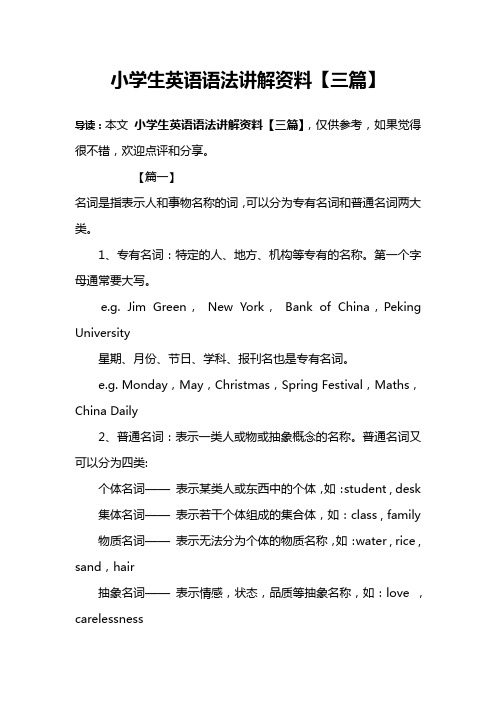 小学生英语语法讲解资料【三篇】

导读：本文 小学生英语语法讲解资料【三篇】，仅供参考，如果觉得很不错，欢迎点评和分享。

【篇一】

名词是指表示人和事物名称的词，可以分为专有名词和普通名词两大类。

1、专有名词：特定的人、地方、机构等专有的名称。第一个字母通常要大写。

e.g. Jim Green， New York， Bank of China，Peking University

星期、月份、节日、学科、报刊名也是专有名词。

e.g. Monday，May，Christmas，Spring Festival，Maths，China Daily

2、普通名词：表示一类人或物或抽象概念的名称。普通名词又可以分为四类:

个体名词—— 表示某类人或东西中的个体，如：student，desk

集体名词—— 表示若干个体组成的集合体，如：class，family

物质名词—— 表示无法分为个体的物质名称，如：water，rice，sand，hair

抽象名词—— 表示情感，状态，品质等抽象名称，如：love ，carelessness